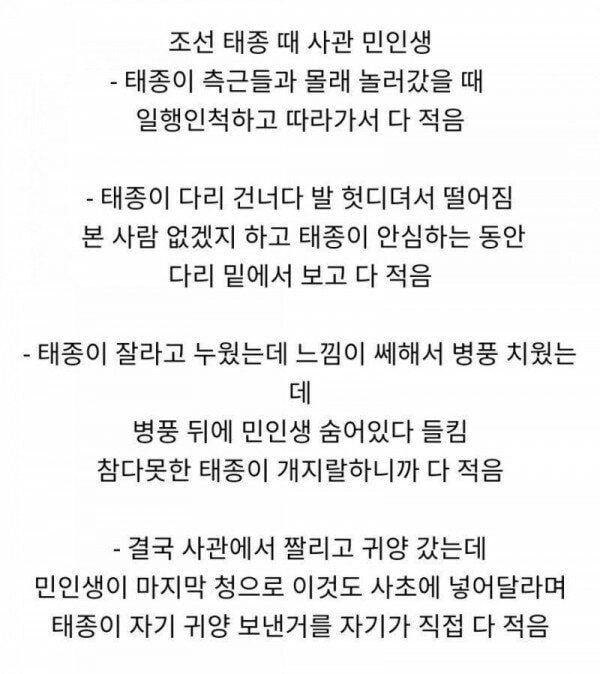 조선 태종 때 사관 민인생
- 태종이 측근들과 몰래 놀러갔을 때
일행인척하고 따라가서 다 적음

- 태종이 다리 건너다 발 헛디뎌서 떨어짐
본 사람 없겠지 하고 태종이 안심하는 동안
다리 밑에서 보고 다 적음

- 태종이 잘라고 누웠는데 느낌이 쎄해서 병풍 치웠는데
병풍 뒤에 민인생 숨어있다 들킴
참다못한 태종이 개지랄하니까 다 적음

- 결국 사관에서 짤리고 귀양 갔는데
민인생이 마지막 청으로 이것도 사초에 넣어달라며
태종이 자기 귀양 보낸거를 자기가 직접 다 적음